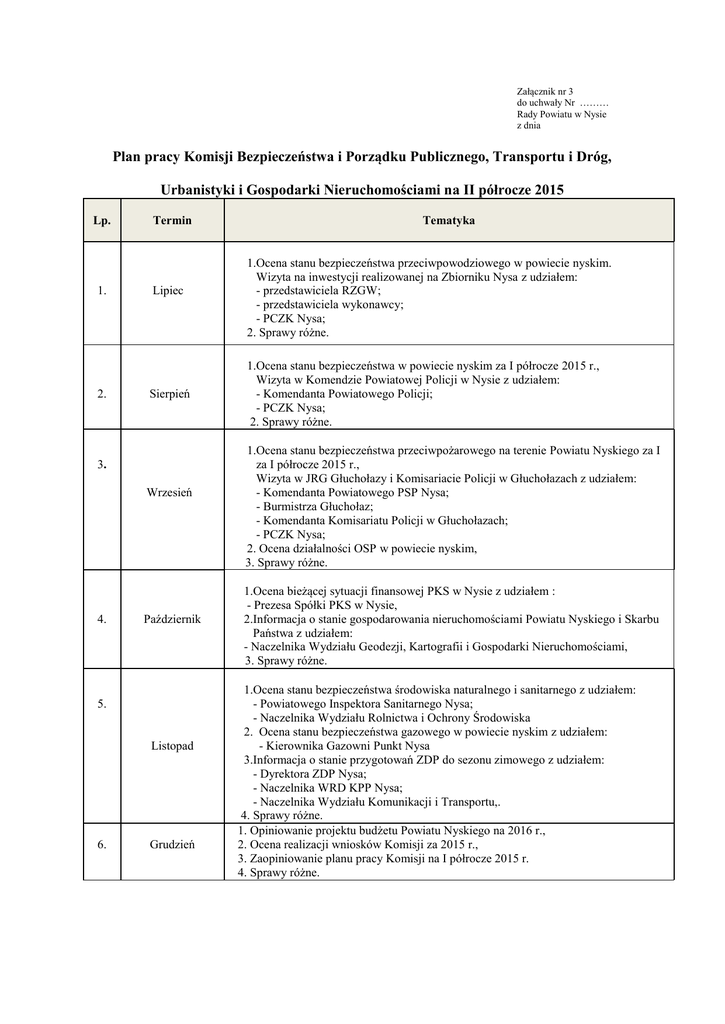 Załącznik nr 3
do uchwały Nr ………
Rady Powiatu w Nysie
z dnia

Plan pracy Komisji Bezpieczeństwa i Porządku Publicznego, Transportu i Dróg,

Urbanistyki i Gospodarki Nieruchomościami na II półrocze 2015

| Lp. | Termin | Tematyka |
|---|---|---|
| 1. | Lipiec | 1.Ocena stanu bezpieczeństwa przeciwpowodziowego w powiecie nyskim. Wizyta na inwestycji realizowanej na Zbiorniku Nysa z udziałem: - przedstawiciela RZGW; - przedstawiciela wykonawcy; - PCZK Nysa; 2. Sprawy różne. |
| 2. | Sierpień | 1.Ocena stanu bezpieczeństwa w powiecie nyskim za I półrocze 2015 r., Wizyta w Komendzie Powiatowej Policji w Nysie z udziałem: - Komendanta Powiatowego Policji; - PCZK Nysa; 2. Sprawy różne. |
| 3. | Wrzesień | 1.Ocena stanu bezpieczeństwa przeciwpożarowego na terenie Powiatu Nyskiego za I za I półrocze 2015 r., Wizyta w JRG Głuchołazy i Komisariacie Policji w Głuchołazach z udziałem: - Komendanta Powiatowego PSP Nysa; - Burmistrza Głuchołaz; - Komendanta Komisariatu Policji w Głuchołazach; - PCZK Nysa; 2. Ocena działalności OSP w powiecie nyskim, 3. Sprawy różne. |
| 4. | Październik | 1.Ocena bieżącej sytuacji finansowej PKS w Nysie z udziałem : - Prezesa Spółki PKS w Nysie, 2.Informacja o stanie gospodarowania nieruchomościami Powiatu Nyskiego i Skarbu Państwa z udziałem: - Naczelnika Wydziału Geodezji, Kartografii i Gospodarki Nieruchomościami, 3. Sprawy różne. |
| 5. | Listopad | 1.Ocena stanu bezpieczeństwa środowiska naturalnego i sanitarnego z udziałem: - Powiatowego Inspektora Sanitarnego Nysa; - Naczelnika Wydziału Rolnictwa i Ochrony Środowiska 2. Ocena stanu bezpieczeństwa gazowego w powiecie nyskim z udziałem: - Kierownika Gazowni Punkt Nysa 3.Informacja o stanie przygotowań ZDP do sezonu zimowego z udziałem: - Dyrektora ZDP Nysa; - Naczelnika WRD KPP Nysa; - Naczelnika Wydziału Komunikacji i Transportu,. 4. Sprawy różne. |
| 6. | Grudzień | 1. Opiniowanie projektu budżetu Powiatu Nyskiego na 2016 r., 2. Ocena realizacji wniosków Komisji za 2015 r., 3. Zaopiniowanie planu pracy Komisji na I półrocze 2015 r. 4. Sprawy różne. |